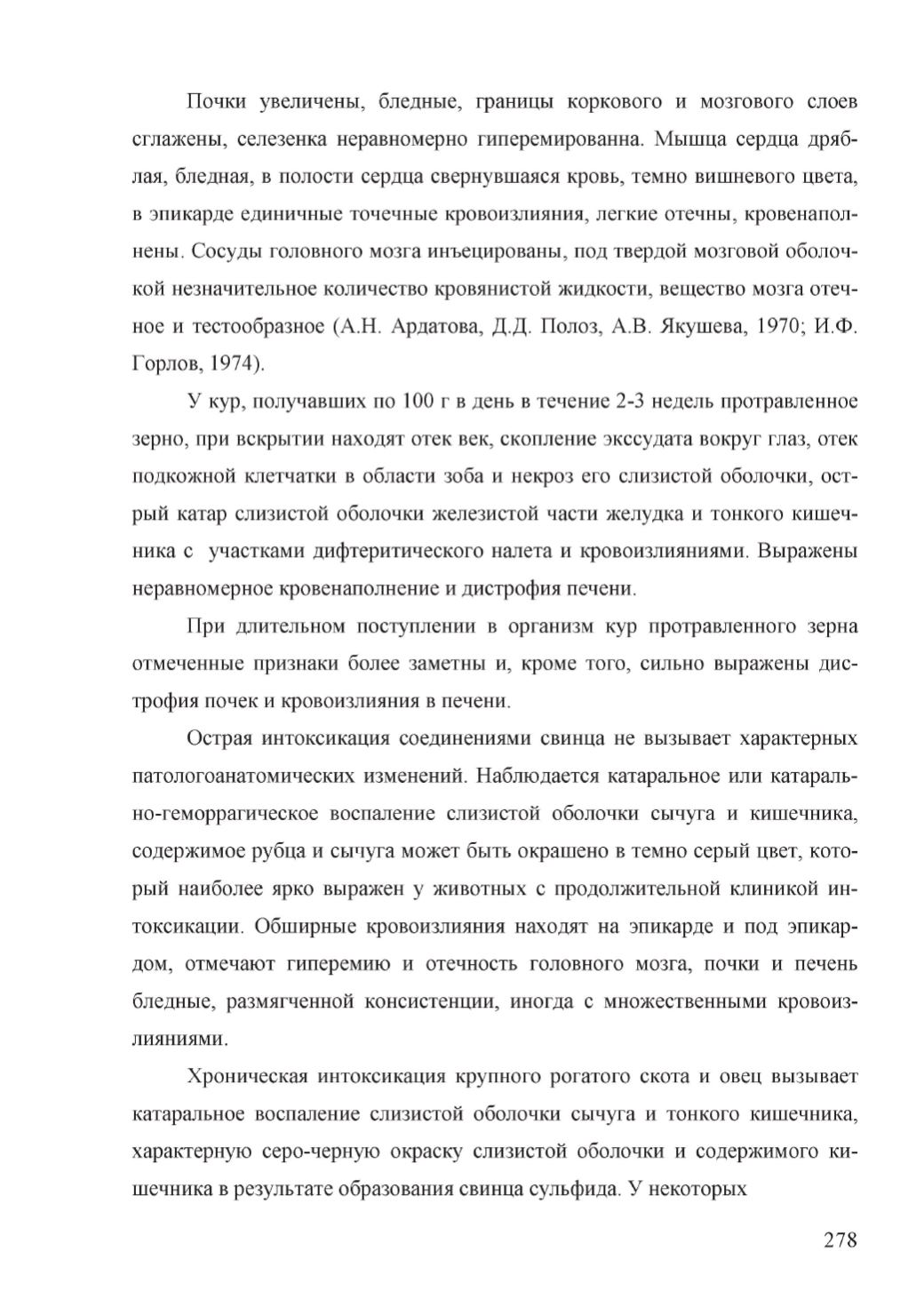 Почки увеличены, бледные, границы коркового и мозгового слоев сглажены, селезенка неравномерно гиперемированна. Мышца сердца дряблая, бледная, в полости сердца свернувшаяся кровь, темно вишневого цвета, в эпикарде единичные точечные кровоизлияния, легкие отечны, кровенаполнены. Сосуды головного мозга инъецированы, под твердой мозговой оболочкой незначительное количество кровянистой жидкости, вещество мозга отечное и тестообразное (А.Н. Ардатова, Д.Д. Полоз, А.В. Якушева, 1970; И.Ф. Горлов, 1974).

У кур, получавших по 100 г в день в течение 2-3 недель протравленное зерно, при вскрытии находят отек век, скопление экссудата вокруг глаз, отек подкожной клетчатки в области зоба и некроз его слизистой оболочки, острый катар слизистой оболочки железистой части желудка и тонкого кишечника с участками дифтеритического налета и кровоизлияниями. Выражены неравномерное кровенаполнение и дистрофия печени.

При длительном поступлении в организм кур протравленного зерна отмеченные признаки более заметны и, кроме того, сильно выражены дистрофия почек и кровоизлияния в печени.

Острая интоксикация соединениями свинца не вызывает характерных патологоанатомических изменений. Наблюдается катаральное или катарально-геморрагическое воспаление слизистой оболочки сычуга и кишечника, содержимое рубца и сычуга может быть окрашено в темно серый цвет, который наиболее ярко выражен у животных с продолжительной клиникой интоксикации. Обширные кровоизлияния находят на эпикарде и под эпикардом, отмечают гиперемию и отечность головного мозга, почки и печень бледные, размягченной консистенции, иногда с множественными кровоизлияниями.

Хроническая интоксикация крупного рогатого скота и овец вызывает катаральное воспаление слизистой оболочки сычуга и тонкого кишечника, характерную серо-черную окраску слизистой оболочки и содержимого кишечника в результате образования свинца сульфида. У некоторых

278